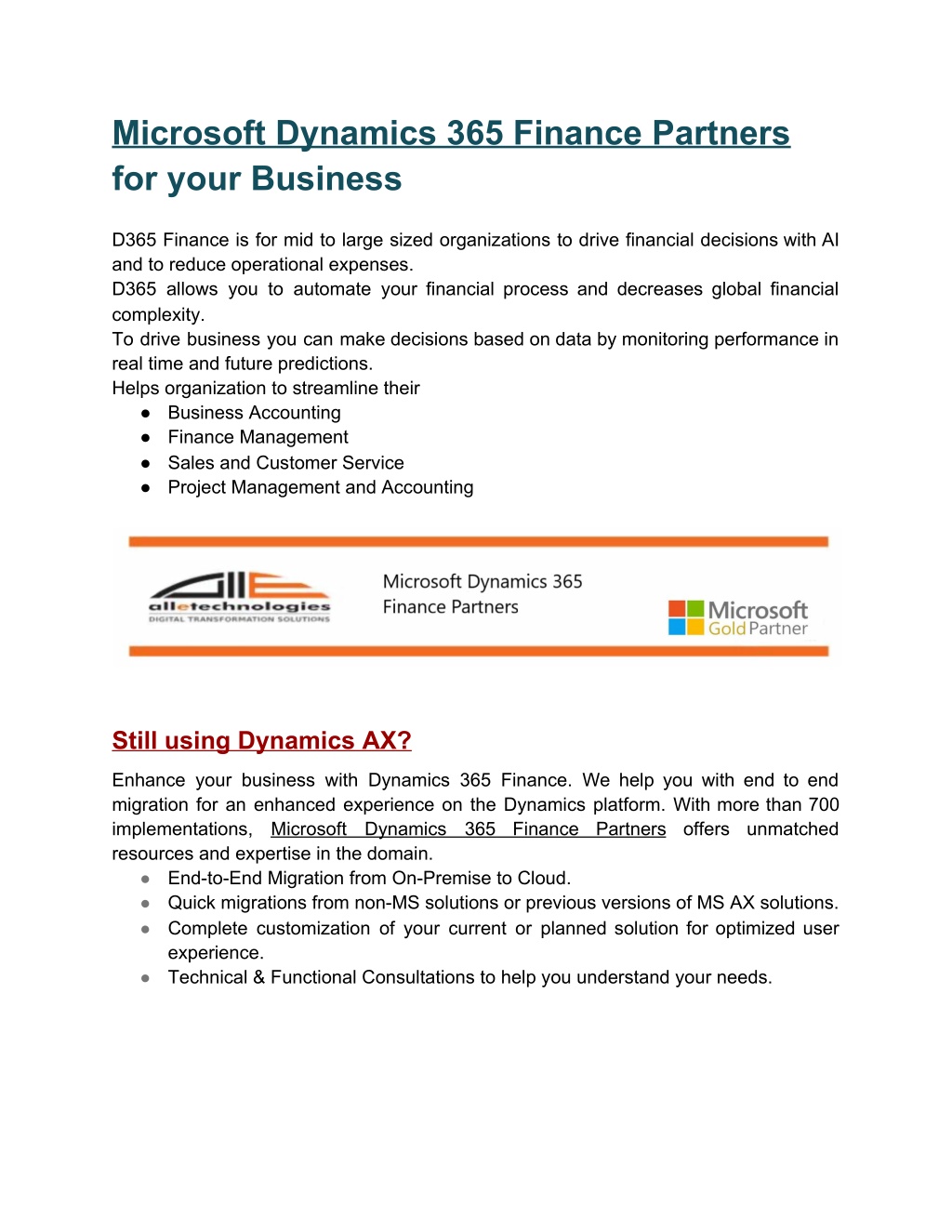 Microsoft Dynamics 365 Finance Partners for your Business

D365 Finance is for mid to large sized organizations to drive financial decisions with AI and to reduce operational expenses.
D365 allows you to automate your financial process and decreases global financial complexity.
To drive business you can make decisions based on data by monitoring performance in real time and future predictions.
Helps organization to streamline their
● Business Accounting
● Finance Management
● Sales and Customer Service
● Project Management and Accounting

alletechnologies
DIGITAL TRANSFORMATION SOLUTIONS
Microsoft Dynamics 365
Finance Partners
Microsoft
Gold Partner

Still using Dynamics AX?

Enhance your business with Dynamics 365 Finance. We help you with end to end migration for an enhanced experience on the Dynamics platform. With more than 700 implementations, Microsoft Dynamics 365 Finance Partners offers unmatched resources and expertise in the domain.
● End-to-End Migration from On-Premise to Cloud.
● Quick migrations from non-MS solutions or previous versions of MS AX solutions.
● Complete customization of your current or planned solution for optimized user experience.
● Technical & Functional Consultations to help you understand your needs.